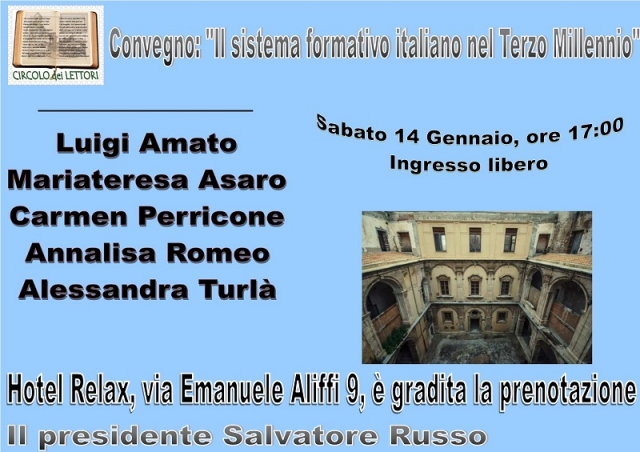 CIRCOLO dei LETTORI

Convegno: "Il sistema formativo italiano nel Terzo Millennio"

Luigi Amato
Mariateresa Asaro
Carmen Perricone
Annalisa Romeo
Alessandra Turlà

Sabato 14 Gennaio, ore 17:00
Ingresso libero

Hotel Relax, via Emanuele Aliffi 9, è gradita la prenotazione

Il presidente Salvatore Russo